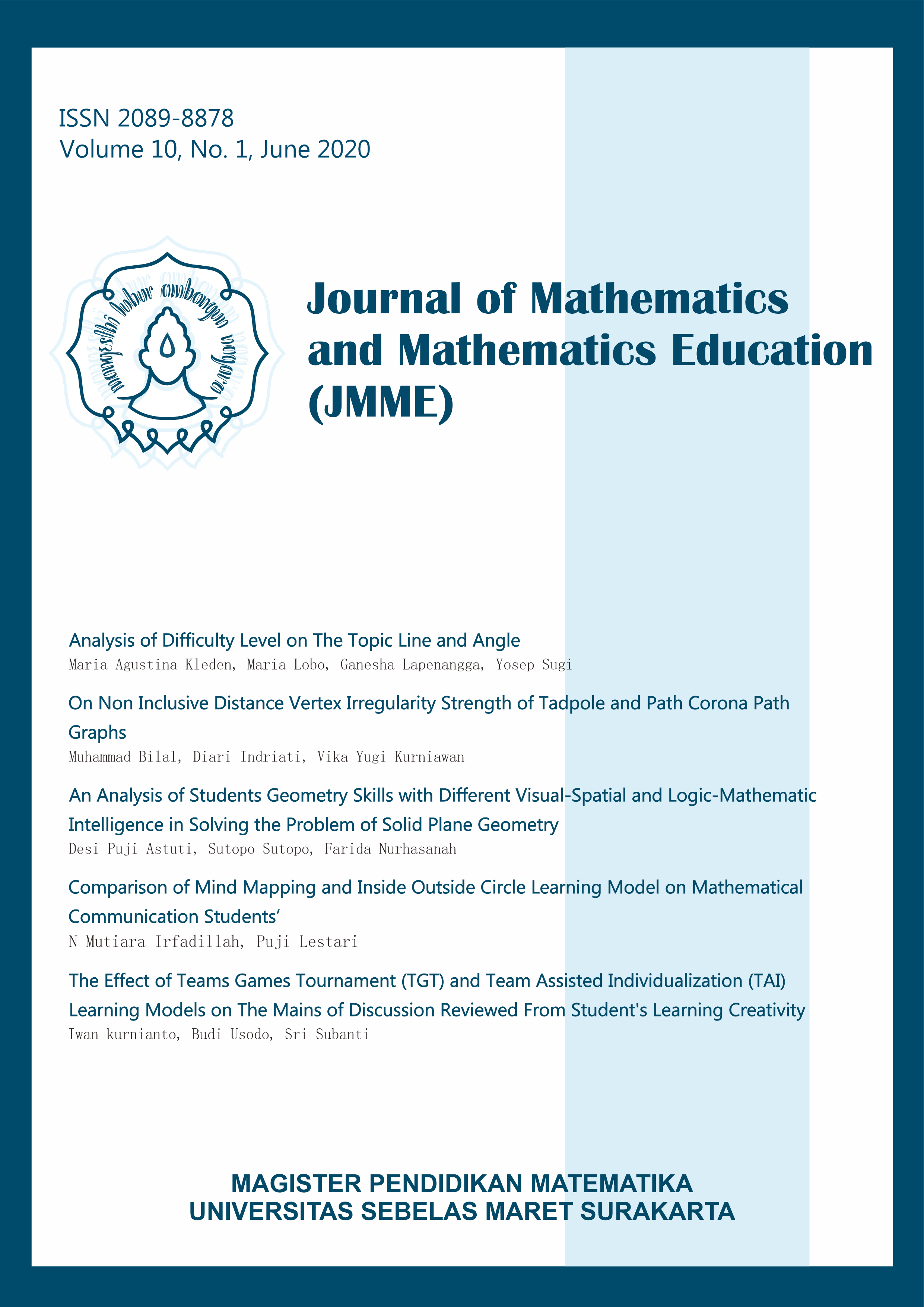 ISSN 2089-8878
Volume 10, No. 1, June 2020

mangesthi luhur ambangun nagara

Journal of Mathematics and Mathematics Education (JMME)

Analysis of Difficulty Level on The Topic Line and Angle
Maria Agustina Kleden, Maria Lobo, Ganesha Lapenangga, Yosep Sugi

On Non Inclusive Distance Vertex Irregularity Strength of Tadpole and Path Corona Path Graphs
Muhammad Bilal, Diari Indriati, Vika Yugi Kurniawan

An Analysis of Students Geometry Skills with Different Visual-Spatial and Logic-Mathematic Intelligence in Solving the Problem of Solid Plane Geometry
Desi Puji Astuti, Sutopo Sutopo, Farida Nurhasanah

Comparison of Mind Mapping and Inside Outside Circle Learning Model on Mathematical Communication Students'
N Mutiara Irfadillah, Puji Lestari

The Effect of Teams Games Tournament (TGT) and Team Assisted Individualization (TAI) Learning Models on The Mains of Discussion Reviewed From Student's Learning Creativity
Iwan kurnianto, Budi Usodo, Sri Subanti

MAGISTER PENDIDIKAN MATEMATIKA
UNIVERSITAS SEBELAS MARET SURAKARTA